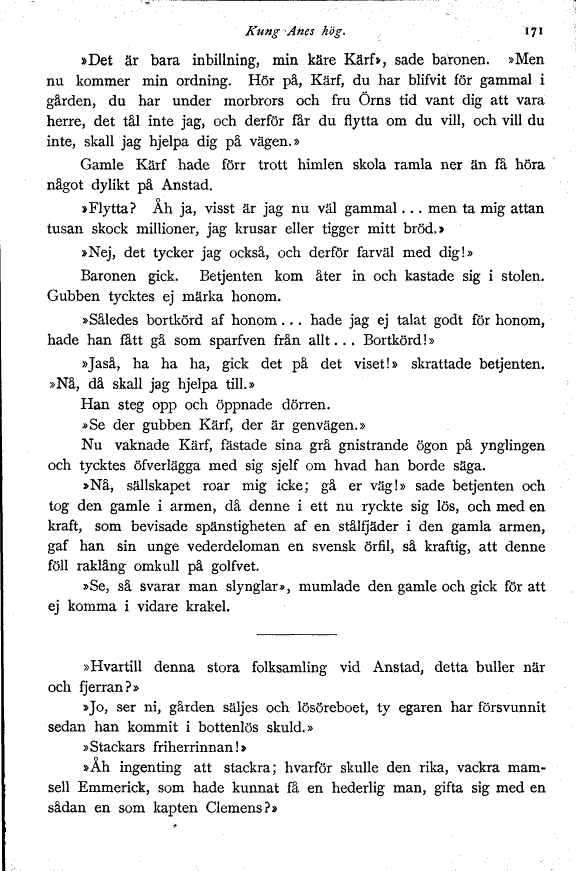 Kung Anes hög. 171

»Det är bara inbillning, min käre Kärf», sade baronen. »Men nu kommer min ordning. Hör på, Kärf, du har blifvit för gammal i gården, du har under morbrors och fru Örns tid vant dig att vara herre, det tål inte jag, och derför får du flytta om du vill, och vill du inte, skall jag hjelpa dig på vägen.»

Gamle Kärf hade förr trott himlen skola ramla ner än få höra något dylikt på Anstad.

»Flytta? Åh ja, visst är jag nu väl gammal... men ta mig attan tusan skock millioner, jag krusar eller tigger mitt bröd.»

»Nej, det tycker jag också, och derför farväl med dig!»

Baronen gick. Betjenten kom åter in och kastade sig i stolen. Gubben tycktes ej märka honom.

»Således bortkörd af honom... hade jag ej talat godt för honom, hade han fått gå som sparfven från allt... Bortkörd!»

»Jaså, ha ha ha, gick det på det viset!» skrattade betjenten. »Nå, då skall jag hjelpa till.»

Han steg opp och öppnade dörren.

»Se der gubben Kärf, der är genvägen.»

Nu vaknade Kärf, fästade sina grå gnistrande ögon på ynglingen och tycktes öfverlägga med sig sjelf om hvad han borde säga.

»Nå, sällskapet roar mig icke; gå er väg!» sade betjenten och tog den gamle i armen, då denne i ett nu ryckte sig lös, och med en kraft, som bevisade spänstigheten af en stålfjäder i den gamla armen, gaf han sin unge vederdeloman en svensk örfil, så kraftig, att denne föll raklång omkull på golfvet.

»Se, så svarar man slynglar», mumlade den gamle och gick för att ej komma i vidare krakel.

»Hvartill denna stora folksamling vid Anstad, detta buller när och fjerran?»

»Jo, ser ni, gården säljes och lösöreboet, ty egaren har försvunnit sedan han kommit i bottenlös skuld.»

»Stackars friherrinnan!»

»Åh ingenting att stackra; hvarför skulle den rika, vackra mamsell Emmerick, som hade kunnat få en hederlig man, gifta sig med en sådan en som kapten Clemens?»